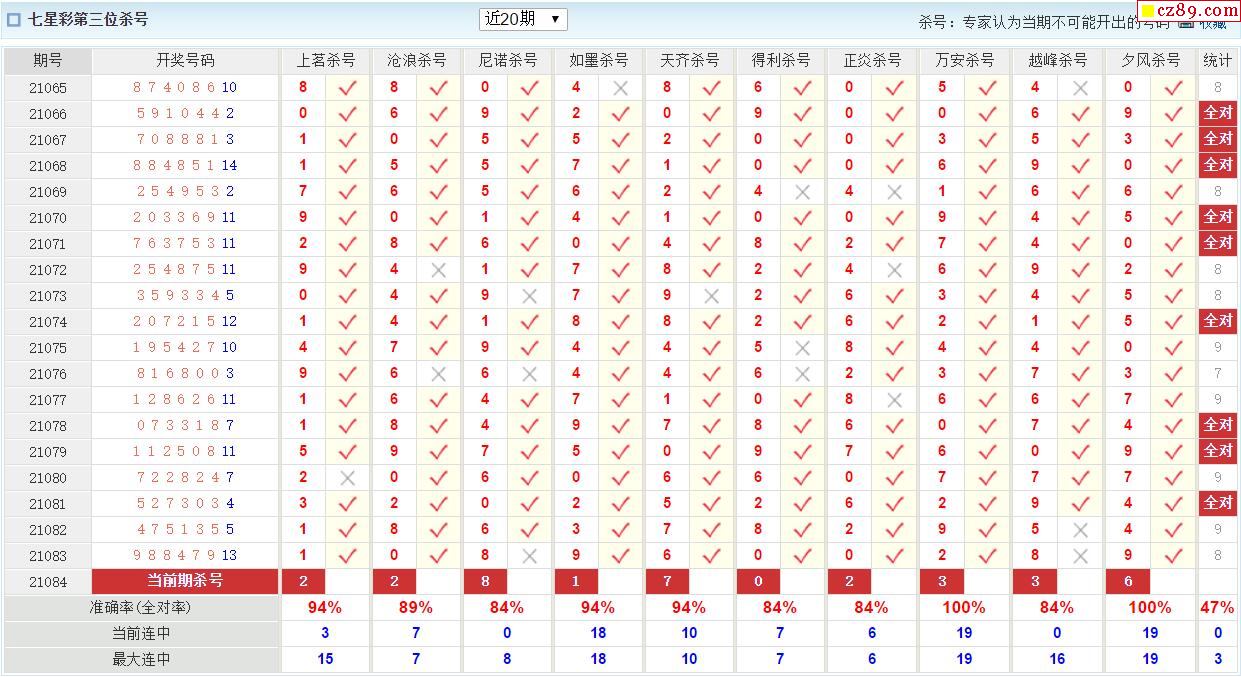 七星彩第三位杀号 近20期 ▼ 杀号：专家认为当期不可能开出的号码 收藏 cz89.com

| 期号 | 开奖号码 | 上茗杀号 | | 沧浪杀号 | | 尼诺杀号 | | 如墨杀号 | | 天齐杀号 | | 得利杀号 | | 正炎杀号 | | 万安杀号 | | 越峰杀号 | | 夕风杀号 | | 统计 |
|---|---|---|---|---|---|---|---|---|---|---|---|---|---|---|---|---|---|---|---|---|---|---|
| 21065 | 8 7 4 0 8 6 10 | 8 | ✓ | 8 | ✓ | 0 | ✓ | 4 | ✗ | 8 | ✓ | 6 | ✓ | 0 | ✓ | 5 | ✓ | 4 | ✗ | 0 | ✓ | 8 |
| 21066 | 5 9 1 0 4 4 2 | 0 | ✓ | 6 | ✓ | 9 | ✓ | 2 | ✓ | 0 | ✓ | 9 | ✓ | 0 | ✓ | 0 | ✓ | 6 | ✓ | 9 | ✓ | 全对 |
| 21067 | 7 0 8 8 8 1 3 | 1 | ✓ | 0 | ✓ | 5 | ✓ | 5 | ✓ | 2 | ✓ | 0 | ✓ | 0 | ✓ | 3 | ✓ | 5 | ✓ | 3 | ✓ | 全对 |
| 21068 | 8 8 4 8 5 1 14 | 1 | ✓ | 5 | ✓ | 5 | ✓ | 7 | ✓ | 1 | ✓ | 0 | ✓ | 0 | ✓ | 6 | ✓ | 9 | ✓ | 0 | ✓ | 全对 |
| 21069 | 2 5 4 9 5 3 2 | 7 | ✓ | 6 | ✓ | 5 | ✓ | 6 | ✓ | 2 | ✓ | 4 | ✗ | 4 | ✗ | 1 | ✓ | 6 | ✓ | 6 | ✓ | 8 |
| 21070 | 2 0 3 3 6 9 11 | 9 | ✓ | 0 | ✓ | 1 | ✓ | 4 | ✓ | 1 | ✓ | 0 | ✓ | 0 | ✓ | 9 | ✓ | 4 | ✓ | 5 | ✓ | 全对 |
| 21071 | 7 6 3 7 5 3 11 | 2 | ✓ | 8 | ✓ | 6 | ✓ | 0 | ✓ | 4 | ✓ | 8 | ✓ | 2 | ✓ | 7 | ✓ | 4 | ✓ | 0 | ✓ | 全对 |
| 21072 | 2 5 4 8 7 5 11 | 9 | ✓ | 4 | ✗ | 1 | ✓ | 7 | ✓ | 8 | ✓ | 2 | ✓ | 4 | ✗ | 6 | ✓ | 9 | ✓ | 2 | ✓ | 8 |
| 21073 | 3 5 9 3 3 4 5 | 0 | ✓ | 4 | ✓ | 9 | ✗ | 7 | ✓ | 9 | ✗ | 2 | ✓ | 6 | ✓ | 3 | ✓ | 4 | ✓ | 5 | ✓ | 8 |
| 21074 | 2 0 7 2 1 5 12 | 1 | ✓ | 4 | ✓ | 1 | ✓ | 8 | ✓ | 8 | ✓ | 2 | ✓ | 6 | ✓ | 2 | ✓ | 1 | ✓ | 5 | ✓ | 全对 |
| 21075 | 1 9 5 4 2 7 10 | 4 | ✓ | 7 | ✓ | 9 | ✓ | 4 | ✓ | 4 | ✓ | 5 | ✗ | 8 | ✓ | 4 | ✓ | 4 | ✓ | 0 | ✓ | 9 |
| 21076 | 8 1 6 8 0 0 3 | 9 | ✓ | 6 | ✗ | 6 | ✗ | 4 | ✓ | 4 | ✓ | 6 | ✗ | 2 | ✓ | 3 | ✓ | 7 | ✓ | 3 | ✓ | 7 |
| 21077 | 1 2 8 6 2 6 11 | 1 | ✓ | 6 | ✓ | 4 | ✓ | 7 | ✓ | 1 | ✓ | 0 | ✓ | 8 | ✗ | 6 | ✓ | 6 | ✓ | 7 | ✓ | 9 |
| 21078 | 0 7 3 3 1 8 7 | 1 | ✓ | 8 | ✓ | 4 | ✓ | 9 | ✓ | 7 | ✓ | 8 | ✓ | 6 | ✓ | 0 | ✓ | 7 | ✓ | 4 | ✓ | 全对 |
| 21079 | 1 1 2 5 0 8 11 | 5 | ✓ | 9 | ✓ | 7 | ✓ | 5 | ✓ | 0 | ✓ | 9 | ✓ | 7 | ✓ | 6 | ✓ | 0 | ✓ | 9 | ✓ | 全对 |
| 21080 | 7 2 2 8 2 4 7 | 2 | ✗ | 0 | ✓ | 6 | ✓ | 0 | ✓ | 6 | ✓ | 6 | ✓ | 0 | ✓ | 7 | ✓ | 7 | ✓ | 7 | ✓ | 9 |
| 21081 | 5 2 7 3 0 3 4 | 3 | ✓ | 2 | ✓ | 0 | ✓ | 2 | ✓ | 5 | ✓ | 2 | ✓ | 6 | ✓ | 2 | ✓ | 9 | ✓ | 4 | ✓ | 全对 |
| 21082 | 4 7 5 1 3 5 5 | 1 | ✓ | 8 | ✓ | 6 | ✓ | 3 | ✓ | 7 | ✓ | 8 | ✓ | 2 | ✓ | 9 | ✓ | 5 | ✗ | 4 | ✓ | 9 |
| 21083 | 9 8 8 4 7 9 13 | 1 | ✓ | 0 | ✓ | 8 | ✗ | 9 | ✓ | 6 | ✓ | 0 | ✓ | 0 | ✓ | 2 | ✓ | 8 | ✗ | 9 | ✓ | 8 |
| 21084 | 当前期杀号 | 2 | | 2 | | 8 | | 1 | | 7 | | 0 | | 2 | | 3 | | 3 | | 6 | | |
| 准确率(全对率) | | 94% | | 89% | | 84% | | 94% | | 94% | | 84% | | 84% | | 100% | | 84% | | 100% | | 47% |
| 当前连中 | | 3 | | 7 | | 0 | | 18 | | 10 | | 7 | | 6 | | 19 | | 0 | | 19 | | 0 |
| 最大连中 | | 15 | | 7 | | 8 | | 18 | | 10 | | 7 | | 6 | | 19 | | 16 | | 19 | | 3 |